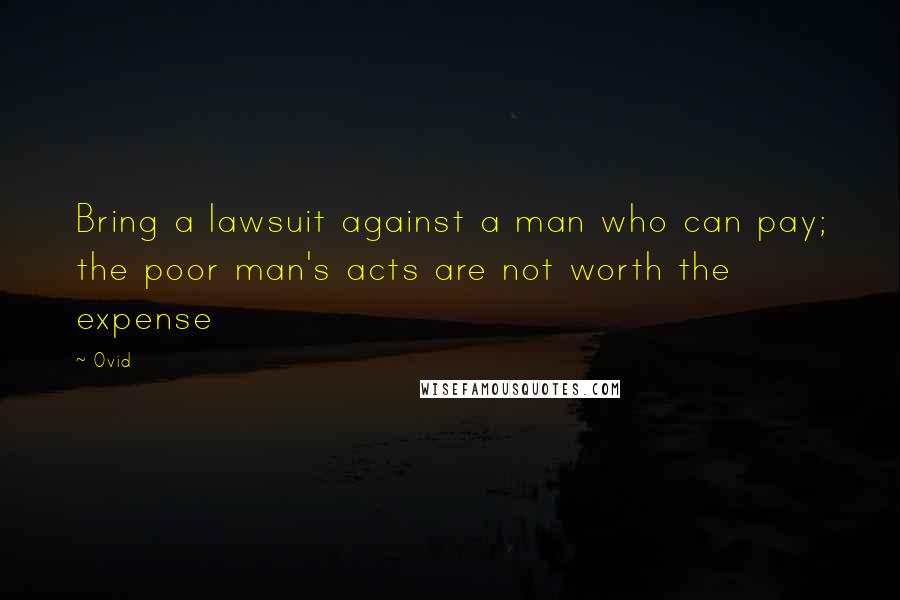 Bring a lawsuit against a man who can pay; the poor man's acts are not worth the expense

~ Ovid

WISEFAMOUSQUOTES.COM